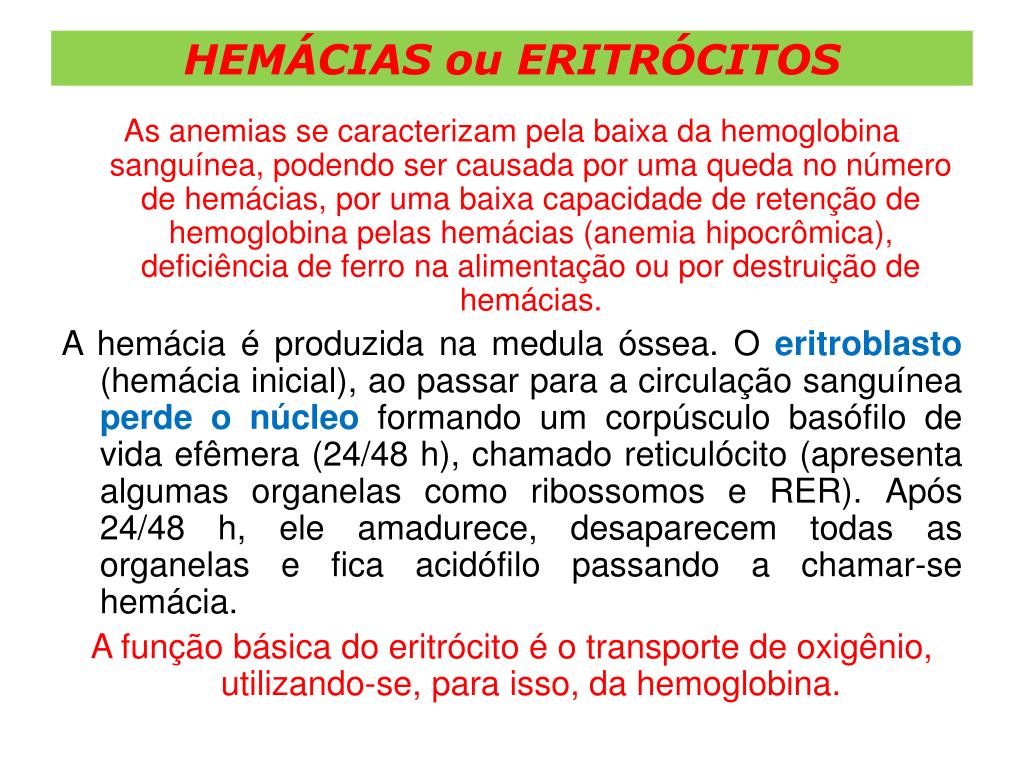 HEMÁCIAS ou ERITRÓCITOS

As anemias se caracterizam pela baixa da hemoglobina sanguínea, podendo ser causada por uma queda no número de hemácias, por uma baixa capacidade de retenção de hemoglobina pelas hemácias (anemia hipocrômica), deficiência de ferro na alimentação ou por destruição de hemácias.

A hemácia é produzida na medula óssea. O eritroblasto (hemácia inicial), ao passar para a circulação sanguínea perde o núcleo formando um corpúsculo basófilo de vida efêmera (24/48 h), chamado reticulócito (apresenta algumas organelas como ribossomos e RER). Após 24/48 h, ele amadurece, desaparecem todas as organelas e fica acidófilo passando a chamar-se hemácia.

A função básica do eritrócito é o transporte de oxigênio, utilizando-se, para isso, da hemoglobina.